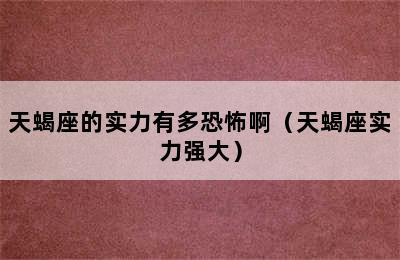 天蝎座的实力有多恐怖啊（天蝎座实力强大）